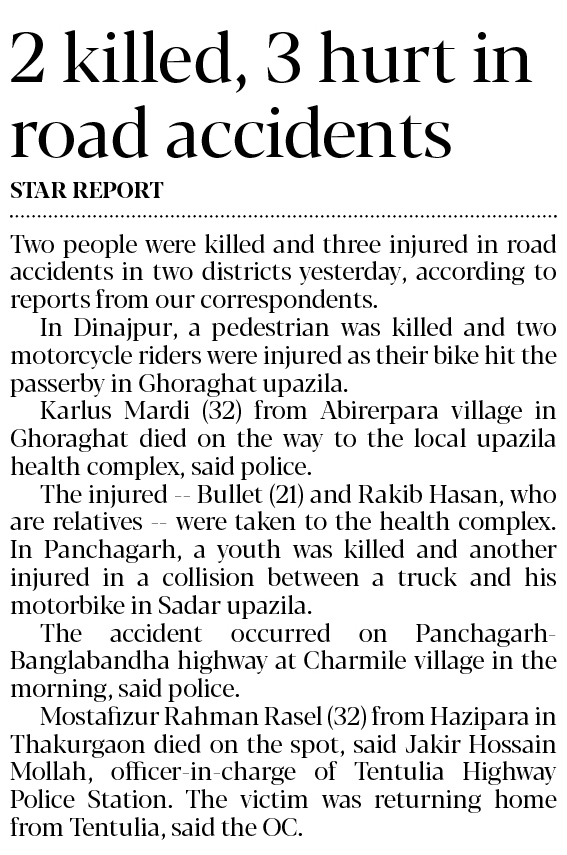 2 killed, 3 hurt in road accidents

STAR REPORT

Two people were killed and three injured in road accidents in two districts yesterday, according to reports from our correspondents.

In Dinajpur, a pedestrian was killed and two motorcycle riders were injured as their bike hit the passerby in Ghoraghat upazila.

Karlus Mardi (32) from Abirerpara village in Ghoraghat died on the way to the local upazila health complex, said police.

The injured -- Bullet (21) and Rakib Hasan, who are relatives -- were taken to the health complex. In Panchagarh, a youth was killed and another injured in a collision between a truck and his motorbike in Sadar upazila.

The accident occurred on Panchagarh-Banglabandha highway at Charmile village in the morning, said police.

Mostafizur Rahman Rasel (32) from Hazipara in Thakurgaon died on the spot, said Jakir Hossain Mollah, officer-in-charge of Tentulia Highway Police Station. The victim was returning home from Tentulia, said the OC.